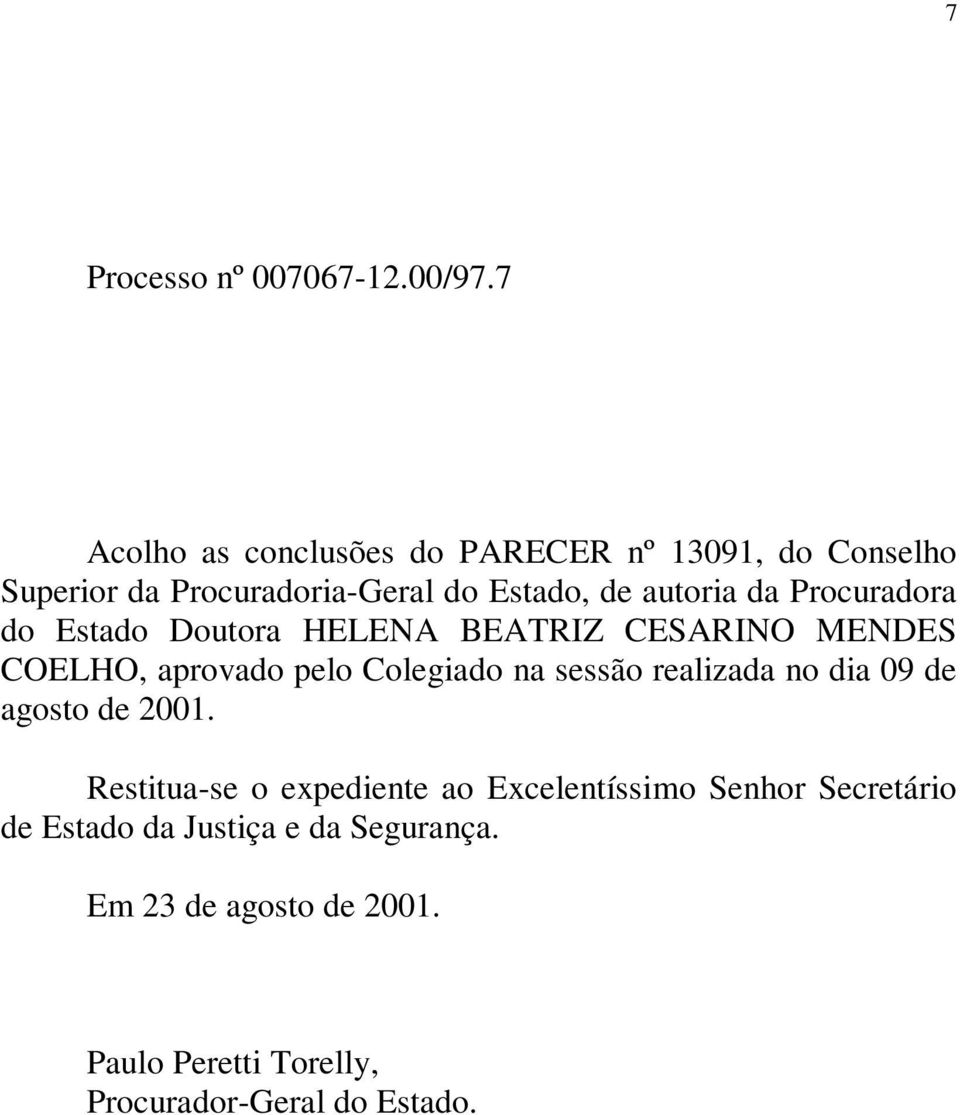 7

Processo nº 007067-12.00/97.7

Acolho as conclusões do PARECER nº 13091, do Conselho Superior da Procuradoria-Geral do Estado, de autoria da Procuradora do Estado Doutora HELENA BEATRIZ CESARINO MENDES COELHO, aprovado pelo Colegiado na sessão realizada no dia 09 de agosto de 2001.

Restitua-se o expediente ao Excelentíssimo Senhor Secretário de Estado da Justiça e da Segurança.

Em 23 de agosto de 2001.

Paulo Peretti Torelly,
Procurador-Geral do Estado.